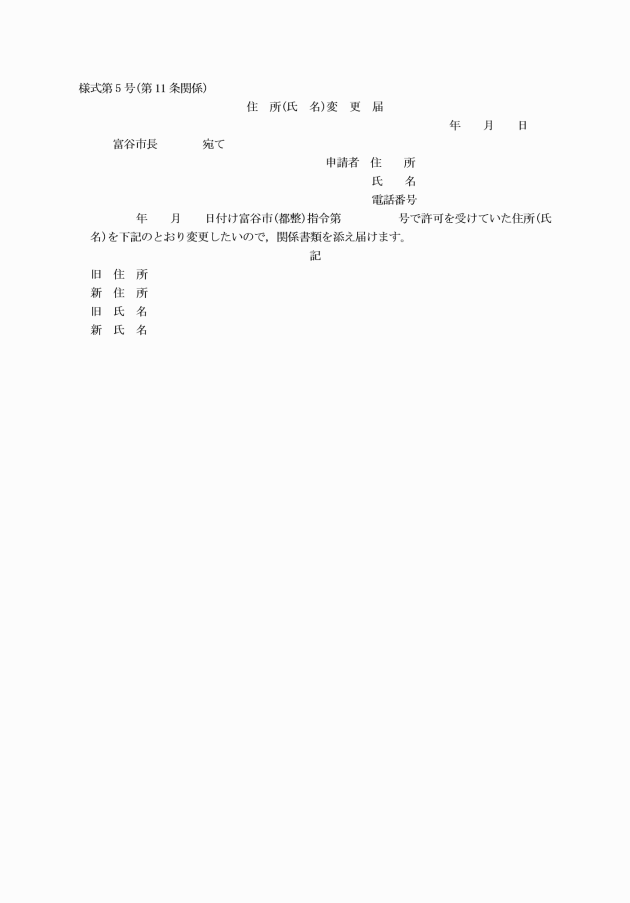 様式第5号(第11条関係)

住　所(氏　名)変　更　届

年　月　日

富谷市長　　　宛て

申請者　住　所

氏　名

電話番号

年　月　日付け富谷市(都整)指令第　　号で許可を受けていた住所(氏名)を下記のとおり変更したいので，関係書類を添え届けます。

記

旧 住 所

新 住 所

旧 氏 名

新 氏 名